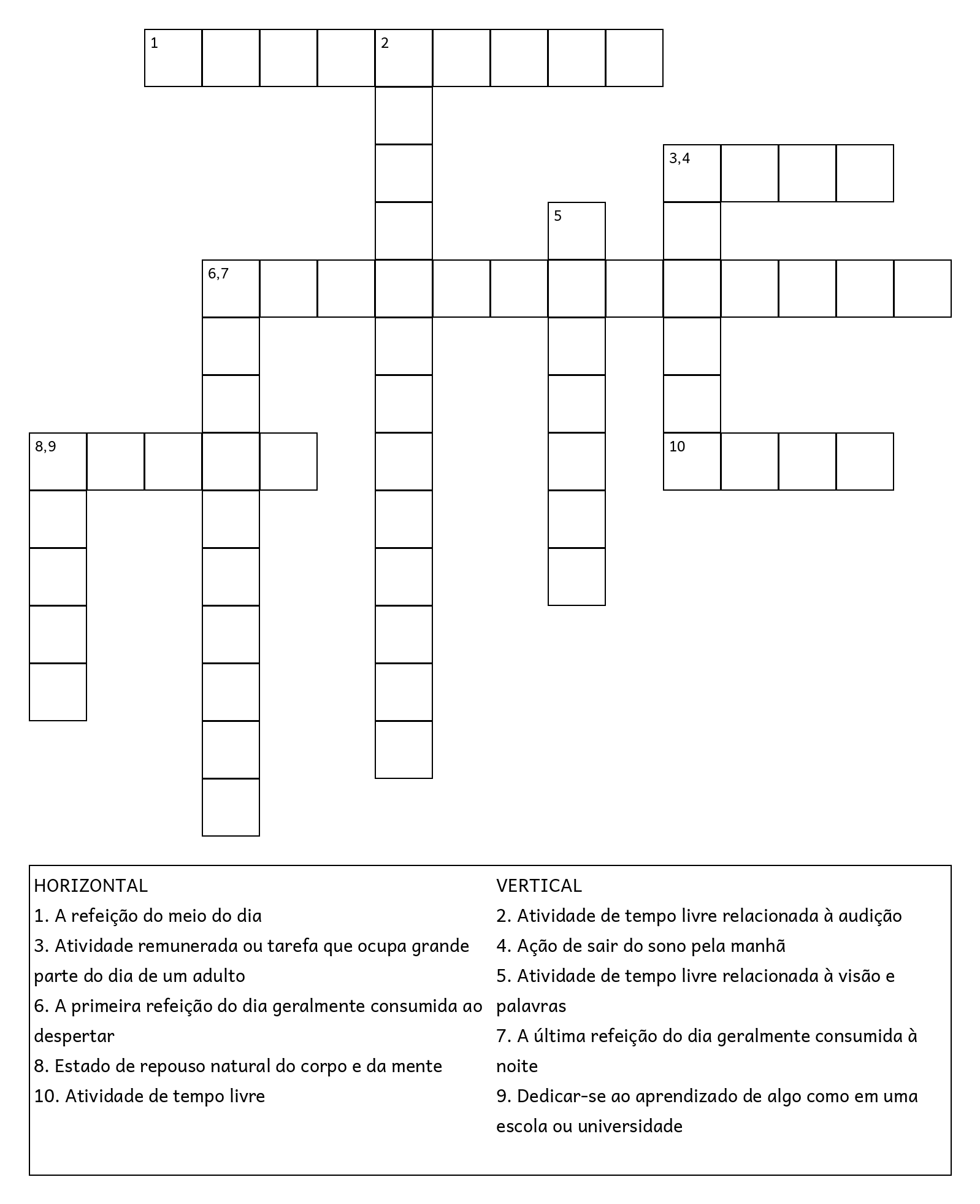 1
2
3,4
5
6,7
8,9
10

HORIZONTAL
1. A refeição do meio do dia
3. Atividade remunerada ou tarefa que ocupa grande parte do dia de um adulto
6. A primeira refeição do dia geralmente consumida ao despertar
8. Estado de repouso natural do corpo e da mente
10. Atividade de tempo livre

VERTICAL
2. Atividade de tempo livre relacionada à audição
4. Ação de sair do sono pela manhã
5. Atividade de tempo livre relacionada à visão e palavras
7. A última refeição do dia geralmente consumida à noite
9. Dedicar-se ao aprendizado de algo como em uma escola ou universidade